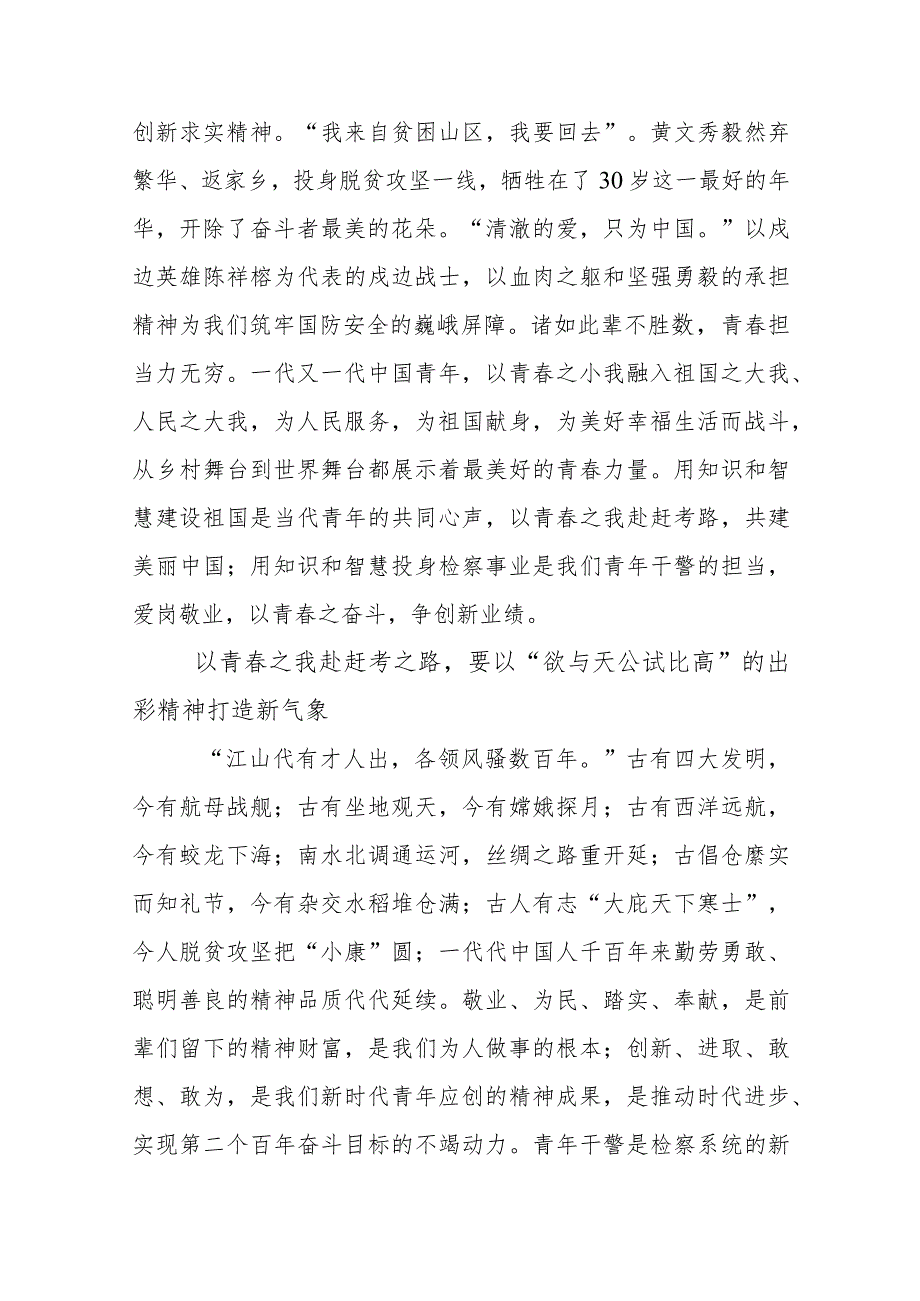 创新求实精神。“我来自贫困山区，我要回去”。黄文秀毅然弃繁华、返家乡，投身脱贫攻坚一线，牺牲在了30岁这一最好的年华，开除了奋斗者最美的花朵。“清澈的爱，只为中国。”以戍边英雄陈祥榕为代表的戍边战士，以血肉之躯和坚强勇毅的承担精神为我们筑牢国防安全的巍峨屏障。诸如此辈不胜数，青春担当力无穷。一代又一代中国青年，以青春之小我融入祖国之大我、人民之大我，为人民服务，为祖国献身，为美好幸福生活而战斗，从乡村舞台到世界舞台都展示着最美好的青春力量。用知识和智慧建设祖国是当代青年的共同心声，以青春之我赴赶考路，共建美丽中国；用知识和智慧投身检察事业是我们青年干警的担当，爱岗敬业，以青春之奋斗，争创新业绩。

以青春之我赴赶考之路，要以“欲与天公试比高”的出彩精神打造新气象

“江山代有才人出，各领风骚数百年。”古有四大发明，今有航母战舰；古有坐地观天，今有嫦娥探月；古有西洋远航，今有蛟龙下海；南水北调通运河，丝绸之路重开延；古倡仓廪实而知礼节，今有杂交水稻堆仓满；古人有志“大庇天下寒士”，今人脱贫攻坚把“小康”圆；一代代中国人千百年来勤劳勇敢、聪明善良的精神品质代代延续。敬业、为民、踏实、奉献，是前辈们留下的精神财富，是我们为人做事的根本；创新、进取、敢想、敢为，是我们新时代青年应创的精神成果，是推动时代进步、实现第二个百年奋斗目标的不竭动力。青年干警是检察系统的新